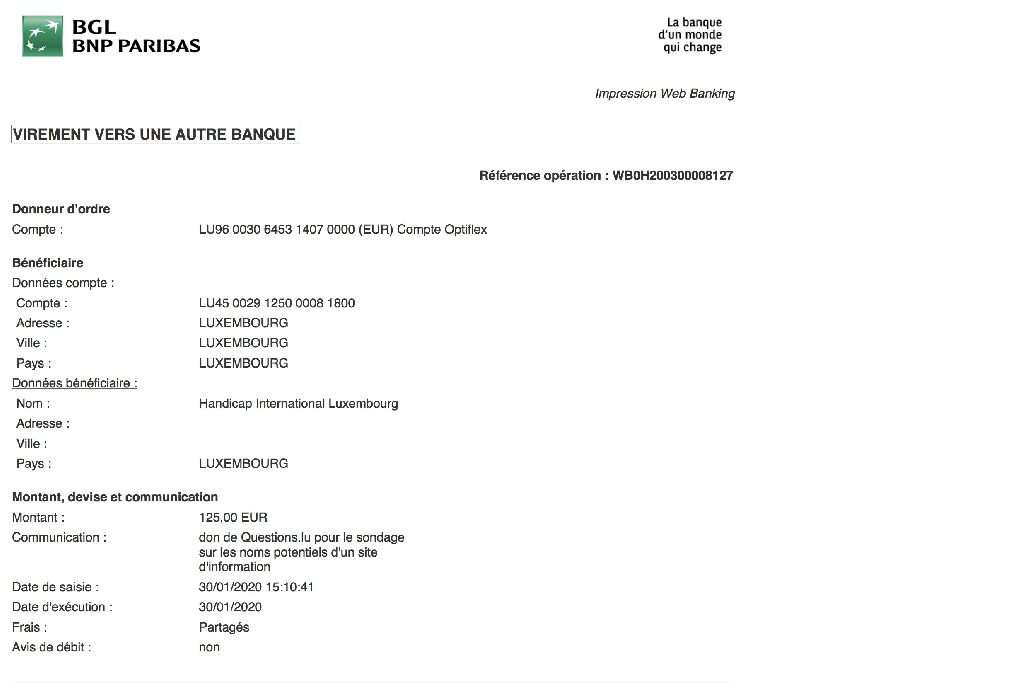 BGL
BNP PARIBAS

La banque
d'un monde
qui change

Impression Web Banking

VIREMENT VERS UNE AUTRE BANQUE

Référence opération : WB0H200300008127

Donneur d'ordre
Compte : LU96 0030 6453 1407 0000 (EUR) Compte Optiflex

Bénéficiaire
Données compte :
Compte : LU45 0029 1250 0008 1800
Adresse : LUXEMBOURG
Ville : LUXEMBOURG
Pays : LUXEMBOURG
Données bénéficiaire :
Nom : Handicap International Luxembourg
Adresse :
Ville :
Pays : LUXEMBOURG

Montant, devise et communication
Montant : 125,00 EUR
Communication : don de Questions.lu pour le sondage sur les noms potentiels d'un site d'information
Date de saisie : 30/01/2020 15:10:41
Date d'exécution : 30/01/2020
Frais : Partagés
Avis de débit : non